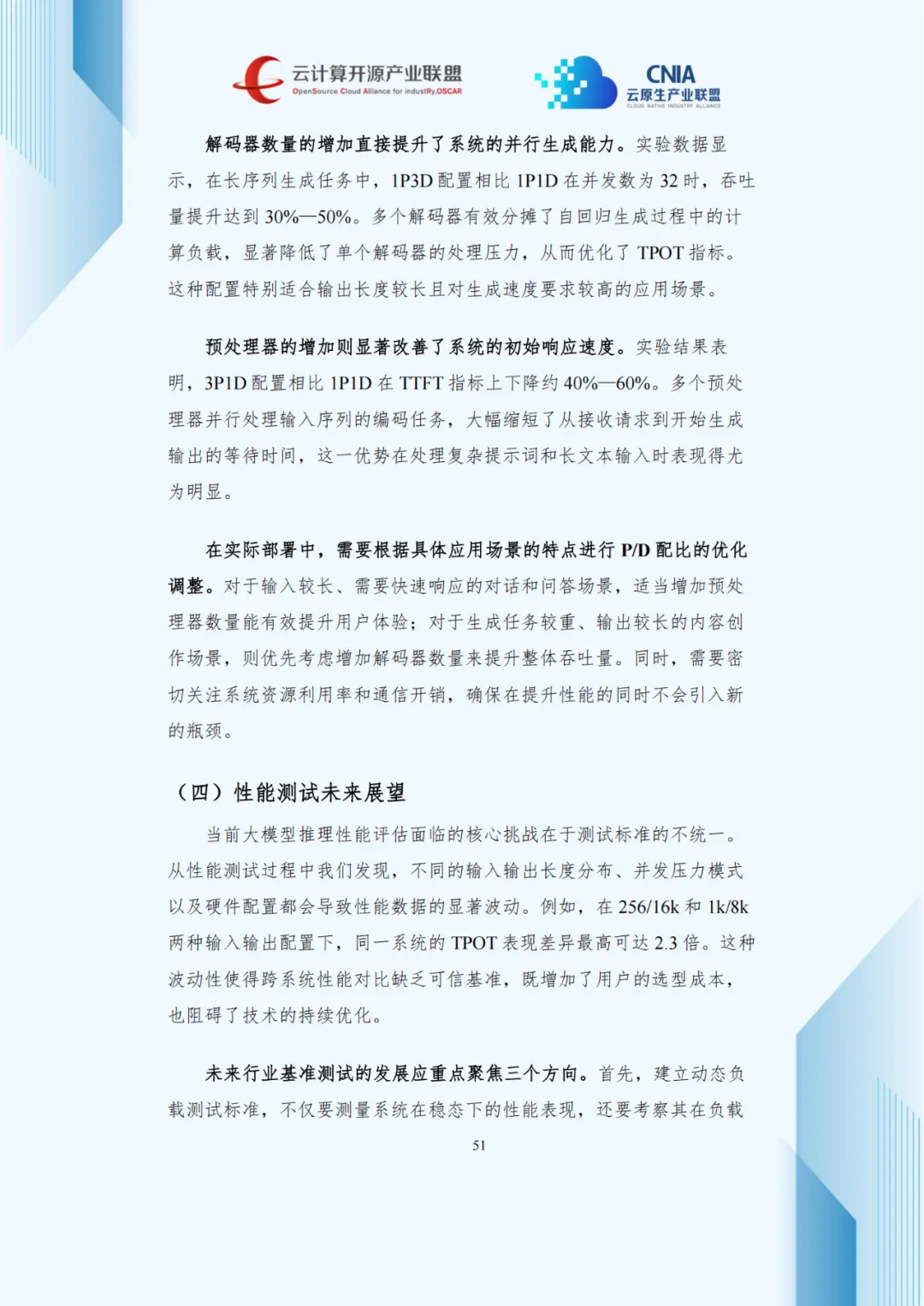 云计算开源产业联盟
OpenSource Cloud Alliance for industRy,OSCAR

CNIA
云原生产业联盟
CLOUD NATIVE INDUSTRY ALLIANCE

解码器数量的增加直接提升了系统的并行生成能力。实验数据显示，在长序列生成任务中，1P3D 配置相比 1P1D 在并发数为 32 时，吞吐量提升达到 30%—50%。多个解码器有效分摊了自回归生成过程中的计算负载，显著降低了单个解码器的处理压力，从而优化了 TPOT 指标。这种配置特别适合输出长度较长且对生成速度要求较高的应用场景。

预处理器的增加则显著改善了系统的初始响应速度。实验结果表明，3P1D 配置相比 1P1D 在 TTFT 指标上下降约 40%—60%。多个预处理器并行处理输入序列的编码任务，大幅缩短了从接收请求到开始生成输出的等待时间，这一优势在处理复杂提示词和长文本输入时表现得尤为明显。

在实际部署中，需要根据具体应用场景的特点进行 P/D 配比的优化调整。对于输入较长、需要快速响应的对话和问答场景，适当增加预处理器数量能有效提升用户体验；对于生成任务较重、输出较长的内容创作场景，则优先考虑增加解码器数量来提升整体吞吐量。同时，需要密切关注系统资源利用率和通信开销，确保在提升性能的同时不会引入新的瓶颈。

（四）性能测试未来展望

当前大模型推理性能评估面临的核心挑战在于测试标准的不统一。从性能测试过程中我们发现，不同的输入输出长度分布、并发压力模式以及硬件配置都会导致性能数据的显著波动。例如，在 256/16k 和 1k/8k 两种输入输出配置下，同一系统的 TPOT 表现差异最高可达 2.3 倍。这种波动性使得跨系统性能对比缺乏可信基准，既增加了用户的选型成本，也阻碍了技术的持续优化。

未来行业基准测试的发展应重点聚焦三个方向。首先，建立动态负载测试标准，不仅要测量系统在稳态下的性能表现，还要考察其在负载

51